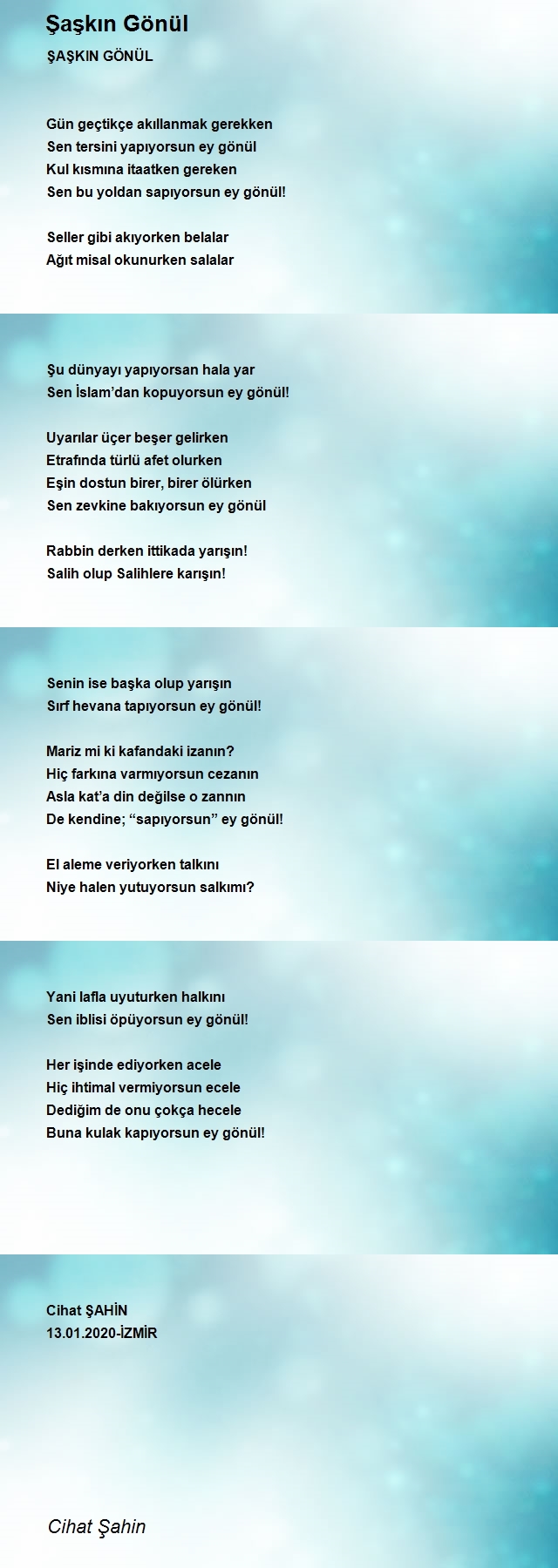 Şaşkın Gönül

ŞAŞKIN GÖNÜL

Gün geçtikçe akıllanmak gerekken
Sen tersini yapıyorsun ey gönül
Kul kısmına itaatken gereken
Sen bu yoldan sapıyorsun ey gönül!

Seller gibi akıyorken belalar
Ağıt misal okunurken salalar

Şu dünyayı yapıyorsan hala yar
Sen İslam'dan kopuyorsun ey gönül!

Uyarılar üçer beşer gelirken
Etrafında türlü afet olurken
Eşin dostun birer, birer ölürken
Sen zevkine bakıyorsun ey gönül

Rabbin derken ittikada yarışın!
Salih olup Salihlere karışın!

Senin ise başka olup yarışın
Sırf hevana tapıyorsun ey gönül!

Mariz mi ki kafandaki izanın?
Hiç farkına varmıyorsun cezanın
Asla kat'a din değilse o zannın
De kendine; "sapıyorsun" ey gönül!

El aleme veriyorken talkını
Niye halen yutuyorsun salkımı?

Yani lafla uyuturken halkını
Sen iblisi öpüyorsun ey gönül!

Her işinde ediyorken acele
Hiç ihtimal vermiyorsun ecele
Dediğim de onu çokça hecele
Buna kulak kapıyorsun ey gönül!

Cihat ŞAHİN
13.01.2020-İZMİR

Cihat Şahin